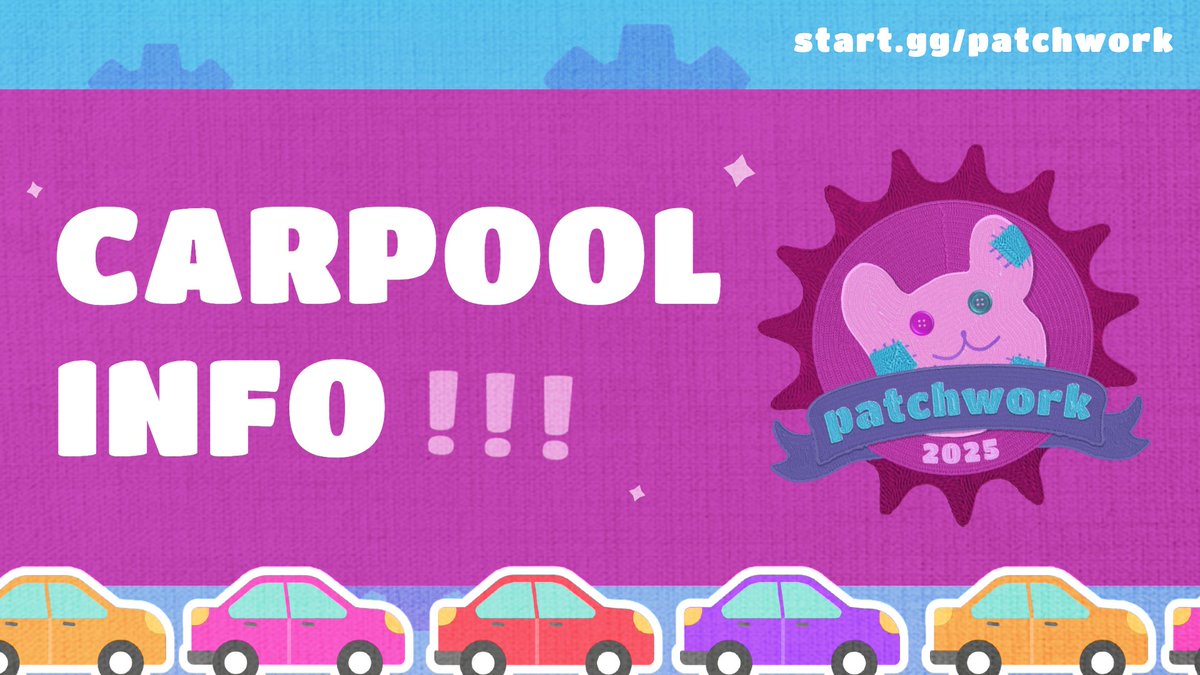 start.gg/patchwork

CARPOOL INFO !!!

patchwork
2025